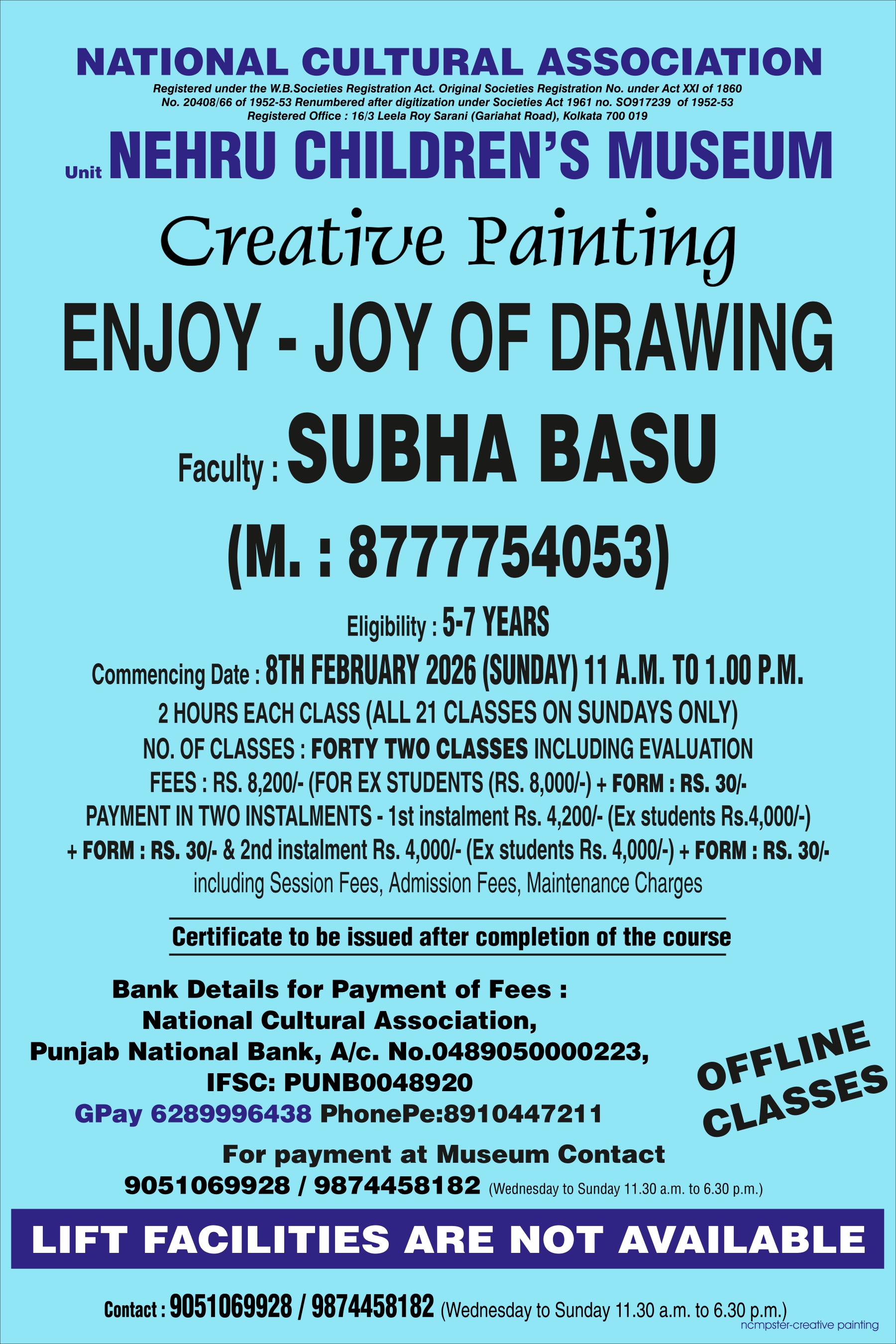 NATIONAL CULTURAL ASSOCIATION

Registered under the W.B.Societies Registration Act. Original Societies Registration No. under Act XXI of 1860 No. 20408/66 of 1952-53 Renumbered after digitization under Societies Act 1961 no. SO917239 of 1952-53 Registered Office : 16/3 Leela Roy Sarani (Gariahat Road), Kolkata 700 019

Unit NEHRU CHILDREN'S MUSEUM

Creative Painting

ENJOY - JOY OF DRAWING

Faculty : SUBHA BASU

(M. : 8777754053)

Eligibility : 5-7 YEARS

Commencing Date : 8TH FEBRUARY 2026 (SUNDAY) 11 A.M. TO 1.00 P.M.

2 HOURS EACH CLASS (ALL 21 CLASSES ON SUNDAYS ONLY)

NO. OF CLASSES : FORTY TWO CLASSES INCLUDING EVALUATION

FEES : RS. 8,200/- (FOR EX STUDENTS (RS. 8,000/-) + FORM : RS. 30/-

PAYMENT IN TWO INSTALMENTS - 1st instalment Rs. 4,200/- (Ex students Rs.4,000/-) + FORM : RS. 30/- & 2nd instalment Rs. 4,000/- (Ex students Rs. 4,000/-) + FORM : RS. 30/- including Session Fees, Admission Fees, Maintenance Charges

Certificate to be issued after completion of the course

Bank Details for Payment of Fees :
National Cultural Association,
Punjab National Bank, A/c. No.0489050000223,
IFSC: PUNB0048920
GPay 6289996438 PhonePe:8910447211

OFFLINE CLASSES

For payment at Museum Contact
9051069928 / 9874458182 (Wednesday to Sunday 11.30 a.m. to 6.30 p.m.)

LIFT FACILITIES ARE NOT AVAILABLE

Contact : 9051069928 / 9874458182 (Wednesday to Sunday 11.30 a.m. to 6.30 p.m.)

ncmpster-creative painting